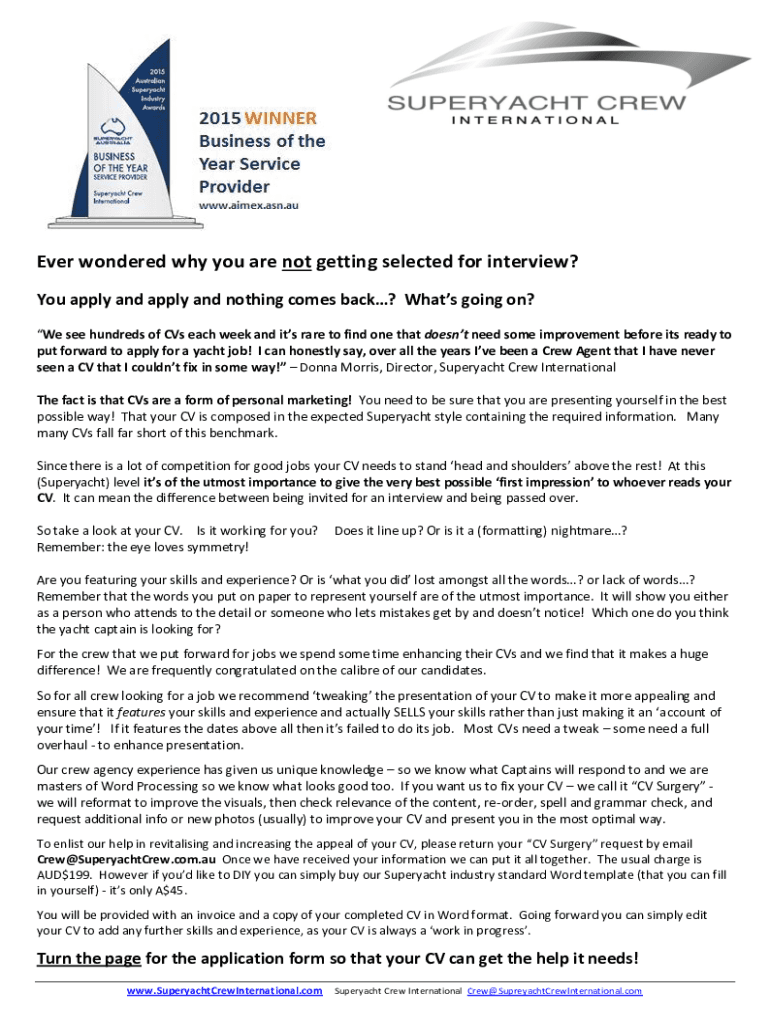 2015 Australian Superyacht Industry Awards

SUPERYACHT AUSTRALIA

BUSINESS OF THE YEAR SERVICE PROVIDER

Superyacht Crew International

2015 WINNER Business of the Year Service Provider

www.aimex.asn.au

SUPERYACHT CREW INTERNATIONAL

Ever wondered why you are not getting selected for interview?

You apply and apply and nothing comes back…? What's going on?

"We see hundreds of CVs each week and it's rare to find one that doesn't need some improvement before its ready to put forward to apply for a yacht job! I can honestly say, over all the years I've been a Crew Agent that I have never seen a CV that I couldn't fix in some way!" – Donna Morris, Director, Superyacht Crew International

The fact is that CVs are a form of personal marketing! You need to be sure that you are presenting yourself in the best possible way! That your CV is composed in the expected Superyacht style containing the required information. Many many CVs fall far short of this benchmark.

Since there is a lot of competition for good jobs your CV needs to stand 'head and shoulders' above the rest! At this (Superyacht) level it's of the utmost importance to give the very best possible 'first impression' to whoever reads your CV. It can mean the difference between being invited for an interview and being passed over.

So take a look at your CV. Is it working for you? Does it line up? Or is it a (formatting) nightmare…? Remember: the eye loves symmetry!

Are you featuring your skills and experience? Or is 'what you did' lost amongst all the words…? or lack of words…? Remember that the words you put on paper to represent yourself are of the utmost importance. It will show you either as a person who attends to the detail or someone who lets mistakes get by and doesn't notice! Which one do you think the yacht captain is looking for?

For the crew that we put forward for jobs we spend some time enhancing their CVs and we find that it makes a huge difference! We are frequently congratulated on the calibre of our candidates.

So for all crew looking for a job we recommend 'tweaking' the presentation of your CV to make it more appealing and ensure that it features your skills and experience and actually SELLS your skills rather than just making it an 'account of your time'! If it features the dates above all then it's failed to do its job. Most CVs need a tweak – some need a full overhaul - to enhance presentation.

Our crew agency experience has given us unique knowledge – so we know what Captains will respond to and we are masters of Word Processing so we know what looks good too. If you want us to fix your CV – we call it "CV Surgery" - we will reformat to improve the visuals, then check relevance of the content, re-order, spell and grammar check, and request additional info or new photos (usually) to improve your CV and present you in the most optimal way.

To enlist our help in revitalising and increasing the appeal of your CV, please return your "CV Surgery" request by email Crew@SuperyachtCrew.com.au Once we have received your information we can put it all together. The usual charge is AUD$199. However if you'd like to DIY you can simply buy our Superyacht industry standard Word template (that you can fill in yourself) - it's only A$45.

You will be provided with an invoice and a copy of your completed CV in Word format. Going forward you can simply edit your CV to add any further skills and experience, as your CV is always a 'work in progress'.

Turn the page for the application form so that your CV can get the help it needs!

www.SuperyachtCrewInternational.com Superyacht Crew International Crew@SupreyachtCrewInternational.com